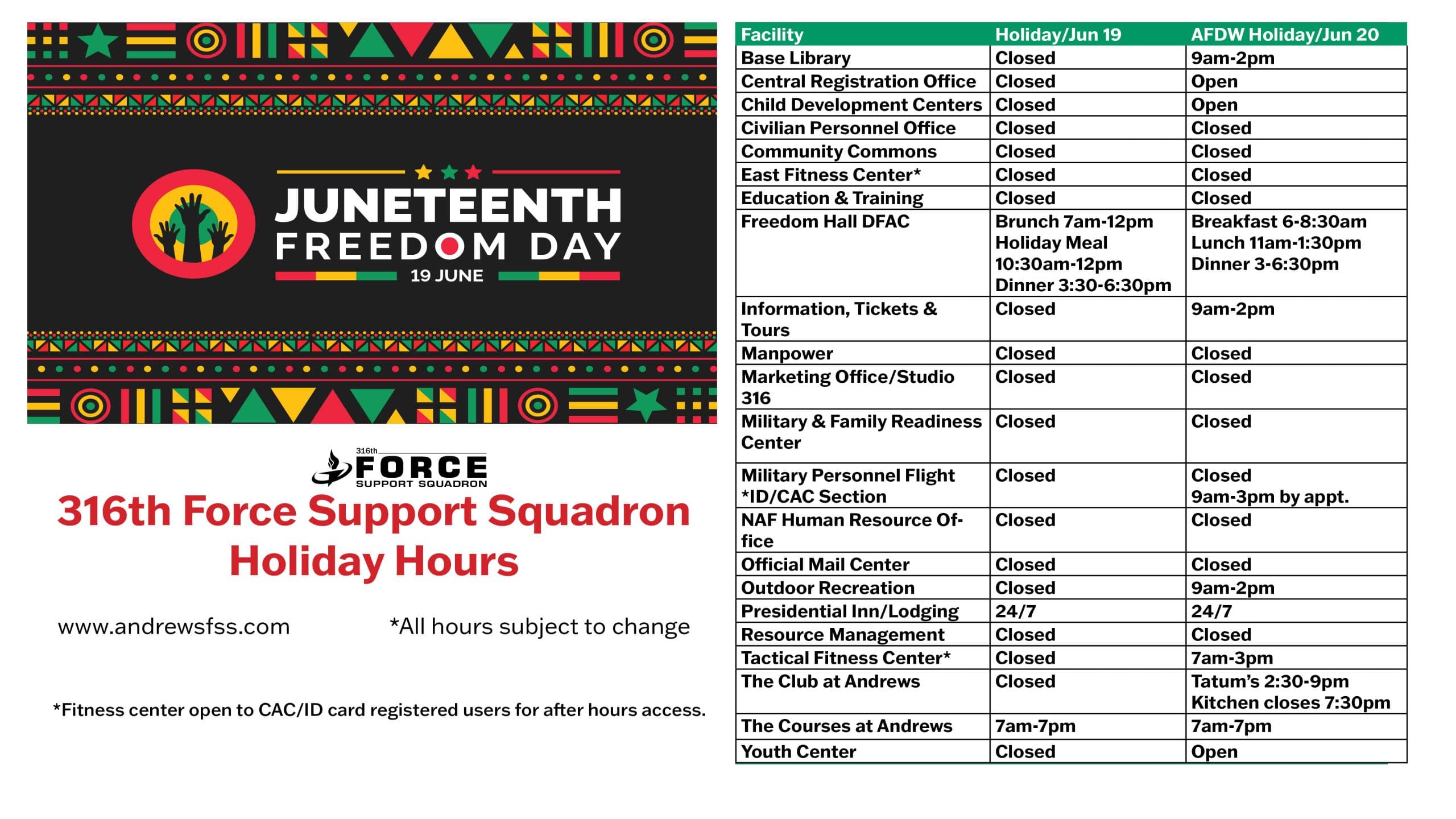 JUNETEENTH
FREEDOM DAY
19 JUNE

316th
FORCE
SUPPORT SQUADRON

316th Force Support Squadron Holiday Hours

www.andrewsfss.com

*All hours subject to change

*Fitness center open to CAC/ID card registered users for after hours access.

| Facility | Holiday/Jun 19 | AFDW Holiday/Jun 20 |
|---|---|---|
| Base Library | Closed | 9am-2pm |
| Central Registration Office | Closed | Open |
| Child Development Centers | Closed | Open |
| Civilian Personnel Office | Closed | Closed |
| Community Commons | Closed | Closed |
| East Fitness Center* | Closed | Closed |
| Education & Training | Closed | Closed |
| Freedom Hall DFAC | Brunch 7am-12pm Holiday Meal 10:30am-12pm Dinner 3:30-6:30pm | Breakfast 6-8:30am Lunch 11am-1:30pm Dinner 3-6:30pm |
| Information, Tickets & Tours | Closed | 9am-2pm |
| Manpower | Closed | Closed |
| Marketing Office/Studio 316 | Closed | Closed |
| Military & Family Readiness Center | Closed | Closed |
| Military Personnel Flight *ID/CAC Section | Closed | Closed 9am-3pm by appt. |
| NAF Human Resource Office | Closed | Closed |
| Official Mail Center | Closed | Closed |
| Outdoor Recreation | Closed | 9am-2pm |
| Presidential Inn/Lodging | 24/7 | 24/7 |
| Resource Management | Closed | Closed |
| Tactical Fitness Center* | Closed | 7am-3pm |
| The Club at Andrews | Closed | Tatum's 2:30-9pm Kitchen closes 7:30pm |
| The Courses at Andrews | 7am-7pm | 7am-7pm |
| Youth Center | Closed | Open |